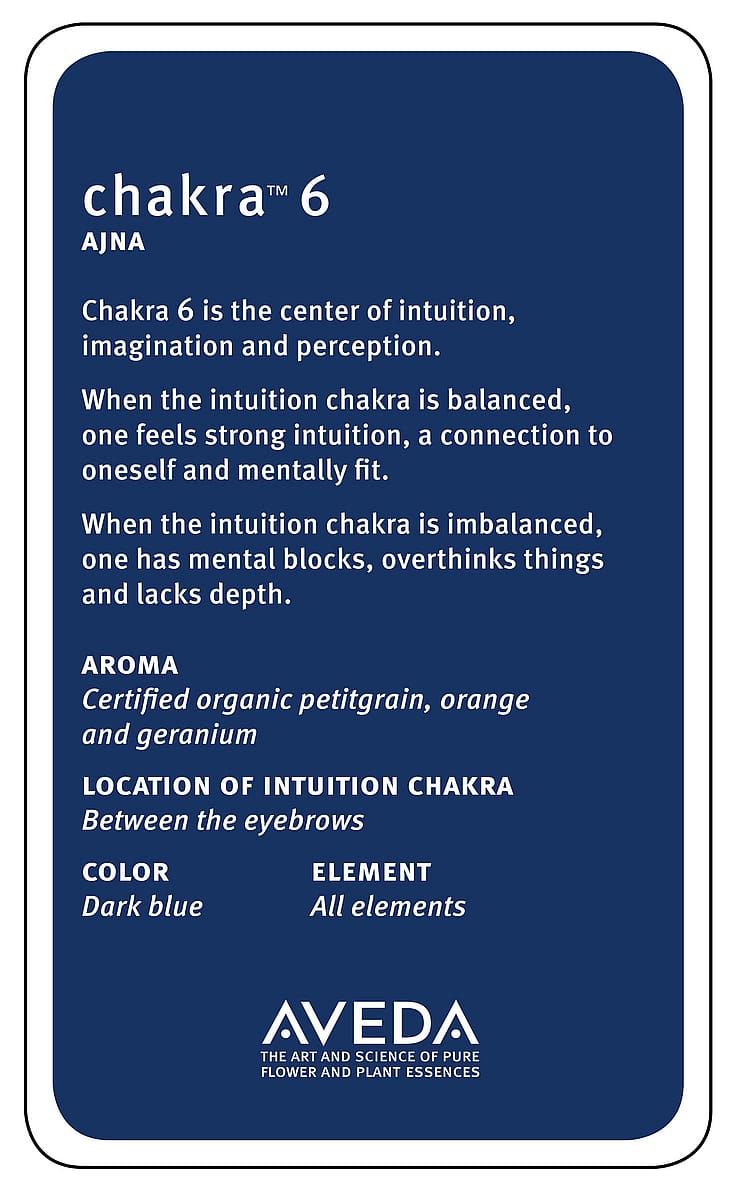 chakra™ 6
AJNA

Chakra 6 is the center of intuition, imagination and perception.

When the intuition chakra is balanced, one feels strong intuition, a connection to oneself and mentally fit.

When the intuition chakra is imbalanced, one has mental blocks, overthinks things and lacks depth.

AROMA
Certified organic petitgrain, orange and geranium

LOCATION OF INTUITION CHAKRA
Between the eyebrows

COLOR
Dark blue

ELEMENT
All elements

AVEDA
THE ART AND SCIENCE OF PURE FLOWER AND PLANT ESSENCES